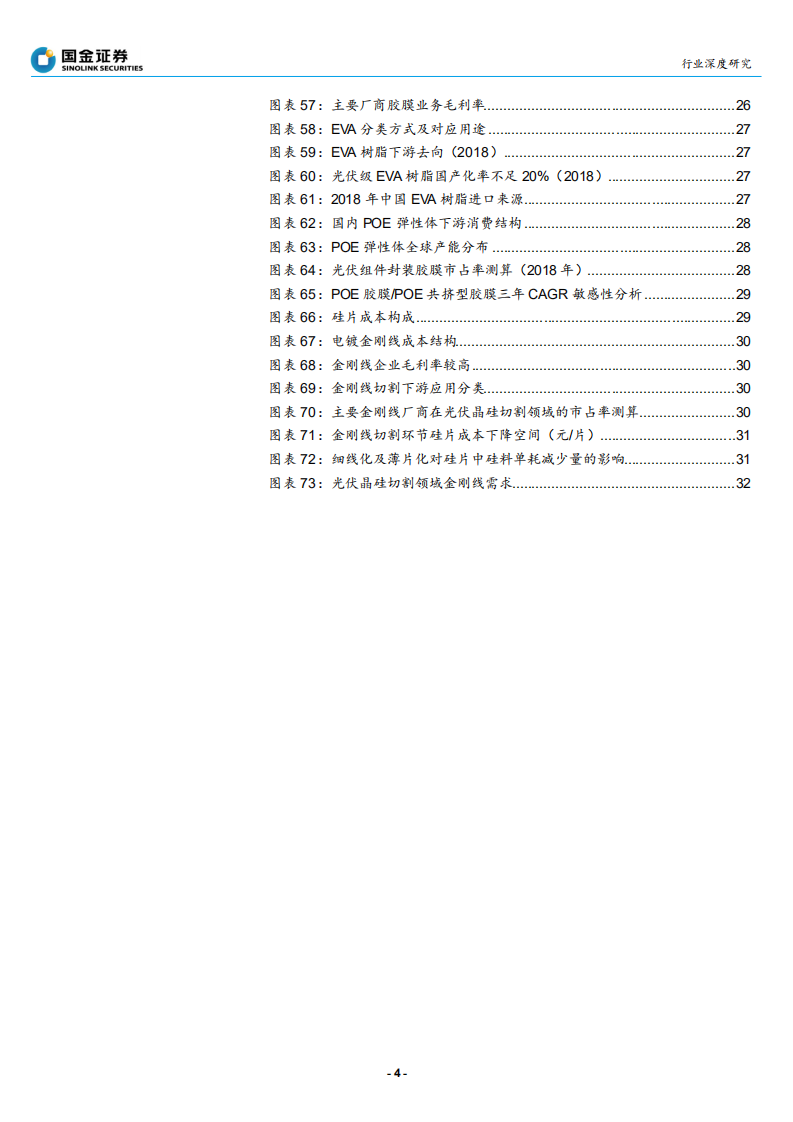 国金证券
SINOLINK SECURITIES

行业深度研究

图表57：主要厂商胶膜业务毛利率 26
图表58：EVA分类方式及对应用途 27
图表59：EVA树脂下游去向（2018） 27
图表60：光伏级EVA树脂国产化率不足20%（2018） 27
图表61：2018年中国EVA树脂进口来源 27
图表62：国内POE弹性体下游消费结构 28
图表63：POE弹性体全球产能分布 28
图表64：光伏组件封装胶膜市占率测算（2018年） 28
图表65：POE胶膜/POE共挤型胶膜三年CAGR敏感性分析 29
图表66：硅片成本构成 29
图表67：电镀金刚线成本结构 30
图表68：金刚线企业毛利率较高 30
图表69：金刚线切割下游应用分类 30
图表70：主要金刚线厂商在光伏晶硅切割领域的市占率测算 30
图表71：金刚线切割环节硅片成本下降空间（元/片） 31
图表72：细线化及薄片化对硅片中硅料单耗减少量的影响 31
图表73：光伏晶硅切割领域金刚线需求 32

- 4 -